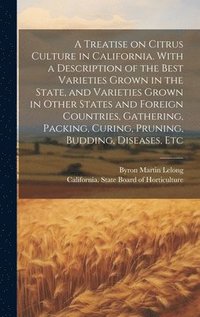 A Treatise on Citrus Culture in California. With a Description of the Best Varieties Grown in the State, and Varieties Grown in Other States and Foreign Countries, Gathering, Packing, Curing, Pruning, Budding, Diseases, Etc

Byron Martin Lelong
California. State Board of Horticulture